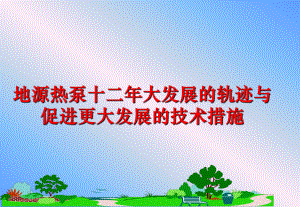 地源热泵十二年大发展的轨迹与促进更大发展的技术措施